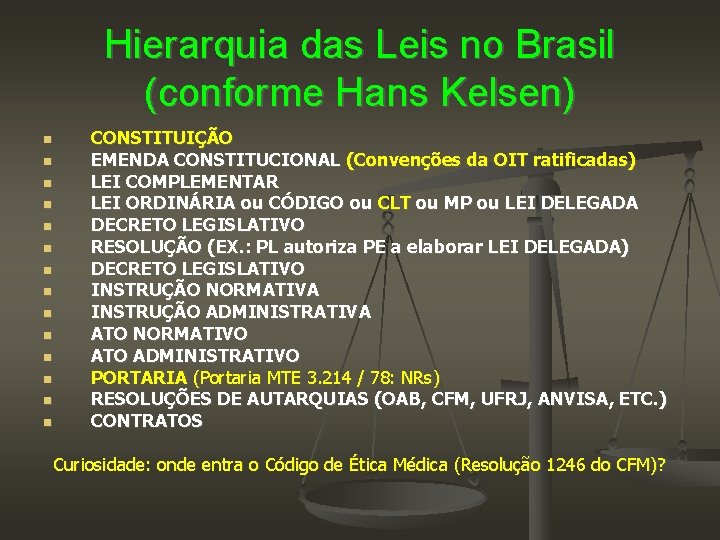 Hierarquia das Leis no Brasil (conforme Hans Kelsen)

- CONSTITUIÇÃO
- EMENDA CONSTITUCIONAL (Convenções da OIT ratificadas)
- LEI COMPLEMENTAR
- LEI ORDINÁRIA ou CÓDIGO ou CLT ou MP ou LEI DELEGADA
- DECRETO LEGISLATIVO
- RESOLUÇÃO (EX.: PL autoriza PE a elaborar LEI DELEGADA)
- DECRETO LEGISLATIVO
- INSTRUÇÃO NORMATIVA
- INSTRUÇÃO ADMINISTRATIVA
- ATO NORMATIVO
- ATO ADMINISTRATIVO
- PORTARIA (Portaria MTE 3.214 / 78: NRs)
- RESOLUÇÕES DE AUTARQUIAS (OAB, CFM, UFRJ, ANVISA, ETC.)
- CONTRATOS

Curiosidade: onde entra o Código de Ética Médica (Resolução 1246 do CFM)?